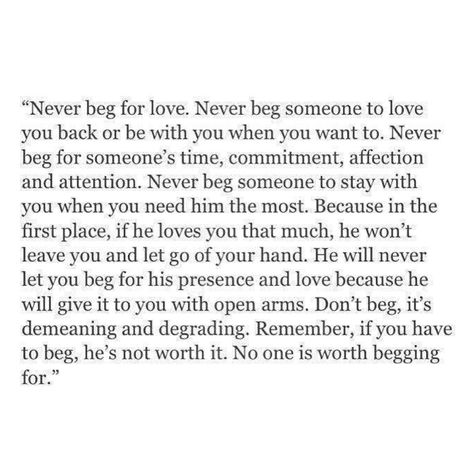 “Never beg for love. Never beg someone to love you back or be with you when you want to. Never beg for someone’s time, commitment, affection and attention. Never beg someone to stay with you when you need him the most. Because in the first place, if he loves you that much, he won’t leave you and let go of your hand. He will never let you beg for his presence and love because he will give it to you with open arms. Don’t beg, it’s demeaning and degrading. Remember, if you have to beg, he’s not worth it. No one is worth begging for.”